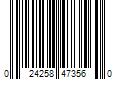 0 24258 47356 0